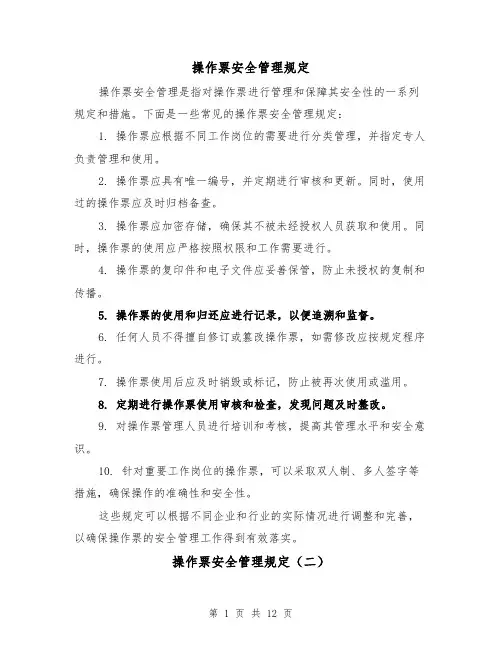 操作票安全管理规定

操作票安全管理是指对操作票进行管理和保障其安全性的一系列规定和措施。下面是一些常见的操作票安全管理规定：

1. 操作票应根据不同工作岗位的需要进行分类管理，并指定专人负责管理和使用。

2. 操作票应具有唯一编号，并定期进行审核和更新。同时，使用过的操作票应及时归档备查。

3. 操作票应加密存储，确保其不被未经授权人员获取和使用。同时，操作票的使用应严格按照权限和工作需要进行。

4. 操作票的复印件和电子文件应妥善保管，防止未授权的复制和传播。

5. 操作票的使用和归还应进行记录，以便追溯和监督。

6. 任何人员不得擅自修订或篡改操作票，如需修改应按规定程序进行。

7. 操作票使用后应及时销毁或标记，防止被再次使用或滥用。

8. 定期进行操作票使用审核和检查，发现问题及时整改。

9. 对操作票管理人员进行培训和考核，提高其管理水平和安全意识。

10. 针对重要工作岗位的操作票，可以采取双人制、多人签字等措施，确保操作的准确性和安全性。

这些规定可以根据不同企业和行业的实际情况进行调整和完善，以确保操作票的安全管理工作得到有效落实。

操作票安全管理规定（二）

第 1 页 共 12 页